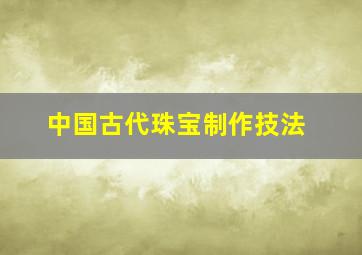 中国古代珠宝制作技法